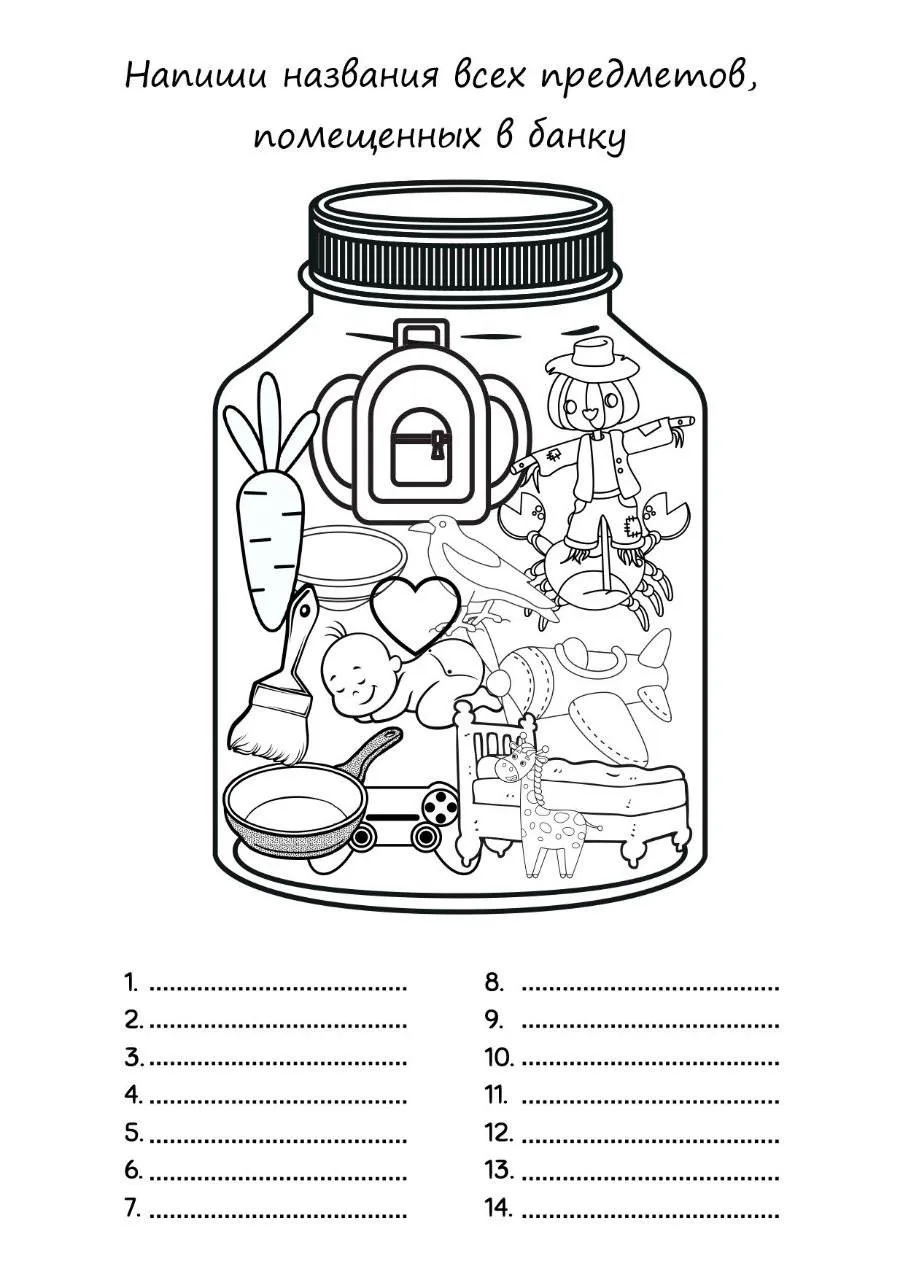 Напиши названия всех предметов, помещенных в банку

1. ____
2. ____
3. ____
4. ____
5. ____
6. ____
7. ____

8. ____
9. ____
10. ____
11. ____
12. ____
13. ____
14. ____